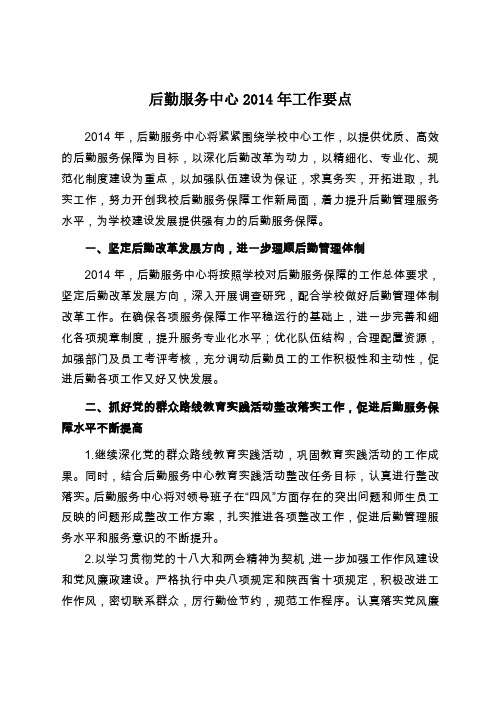 后勤服务中心 2014 年工作要点

2014 年，后勤服务中心将紧紧围绕学校中心工作，以提供优质、高效的后勤服务保障为目标，以深化后勤改革为动力，以精细化、专业化、规范化制度建设为重点，以加强队伍建设为保证，求真务实，开拓进取，扎实工作，努力开创我校后勤服务保障工作新局面，着力提升后勤管理服务水平，为学校建设发展提供强有力的后勤服务保障。

一、坚定后勤改革发展方向，进一步理顺后勤管理体制

2014 年，后勤服务中心将按照学校对后勤服务保障的工作总体要求，坚定后勤改革发展方向，深入开展调查研究，配合学校做好后勤管理体制改革工作。在确保各项服务保障工作平稳运行的基础上，进一步完善和细化各项规章制度，提升服务专业化水平；优化队伍结构，合理配置资源，加强部门及员工考评考核，充分调动后勤员工的工作积极性和主动性，促进后勤各项工作又好又快发展。

二、抓好党的群众路线教育实践活动整改落实工作，促进后勤服务保障水平不断提高

1.继续深化党的群众路线教育实践活动，巩固教育实践活动的工作成果。同时，结合后勤服务中心教育实践活动整改任务目标，认真进行整改落实。后勤服务中心将对领导班子在“四风”方面存在的突出问题和师生员工反映的问题形成整改工作方案，扎实推进各项整改工作，促进后勤管理服务水平和服务意识的不断提升。

2.以学习贯彻党的十八大和两会精神为契机，进一步加强工作作风建设和党风廉政建设。严格执行中央八项规定和陕西省十项规定，积极改进工作作风，密切联系群众，厉行勤俭节约，规范工作程序。认真落实党风廉